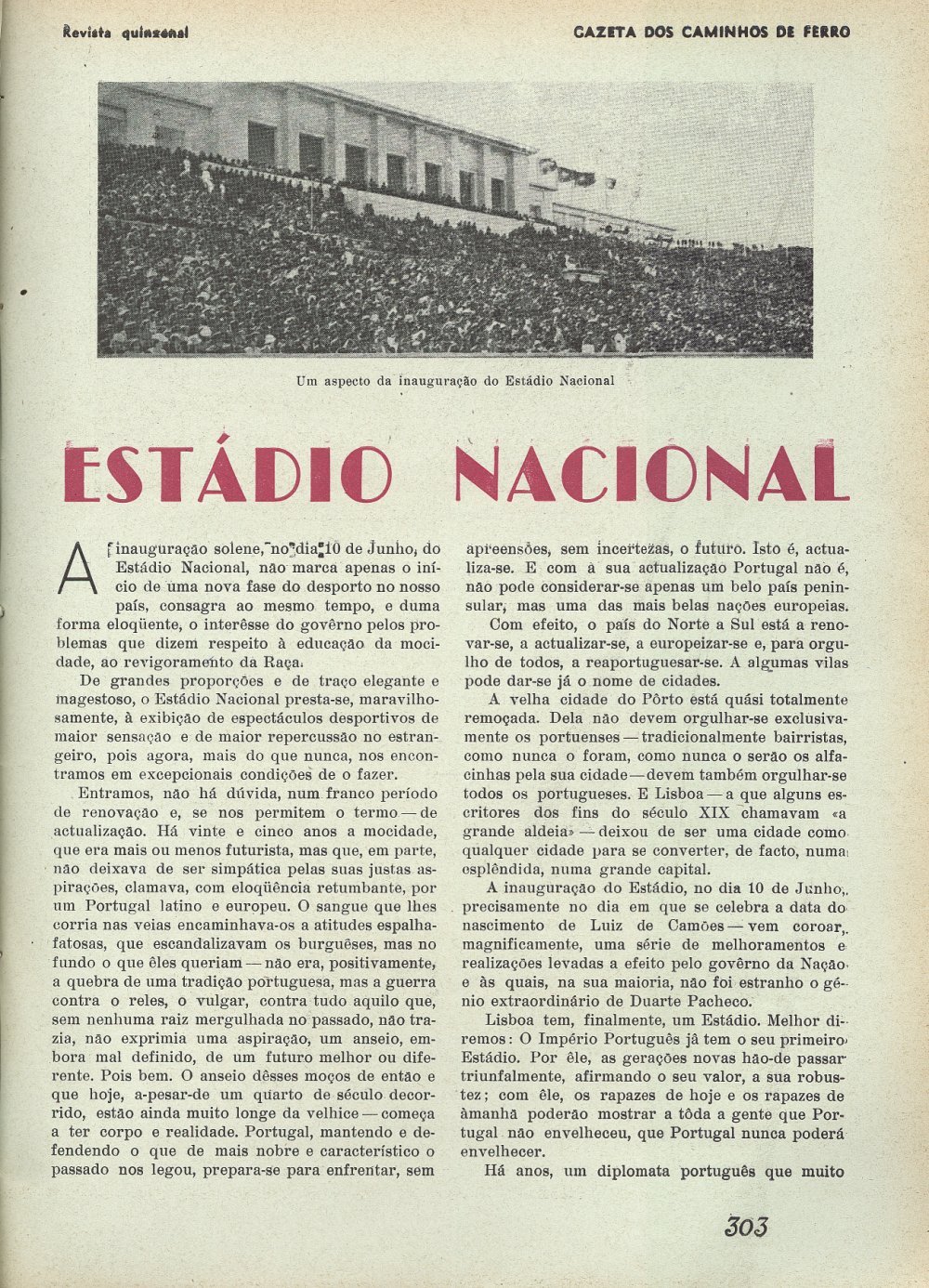 Revista quinzenal

GAZETA DOS CAMINHOS DE FERRO

Um aspecto da inauguração do Estádio Nacional

ESTÁDIO NACIONAL

A inauguração solene, no dia 10 de Junho, do Estádio Nacional, não marca apenas o início de uma nova fase do desporto no nosso país, consagra ao mesmo tempo, e duma forma eloqüente, o interêsse do govêrno pelos problemas que dizem respeito à educação da mocidade, ao revigoramento da Raça.

De grandes proporções e de traço elegante e magestoso, o Estádio Nacional presta-se, maravilhosamente, à exibição de espectáculos desportivos de maior sensação e de maior repercussão no estrangeiro, pois agora, mais do que nunca, nos encontramos em excepcionais condições de o fazer.

Entramos, não há dúvida, num franco período de renovação e, se nos permitem o termo — de actualização. Há vinte e cinco anos a mocidade, que era mais ou menos futurista, mas que, em parte, não deixava de ser simpática pelas suas justas aspirações, clamava, com eloqüência retumbante, por um Portugal latino e europeu. O sangue que lhes corria nas veias encaminhava-os a atitudes espalhafatosas, que escandalizavam os burguêses, mas no fundo o que êles queriam — não era, positivamente, a quebra de uma tradição portuguesa, mas a guerra contra o reles, o vulgar, contra tudo aquilo que, sem nenhuma raiz mergulhada no passado, não trazia, não exprimia uma aspiração, um anseio, embora mal definido, de um futuro melhor ou diferente. Pois bem. O anseio dêsses moços de então e que hoje, a-pesar-de um quarto de século decorrido, estão ainda muito longe da velhice — começa a ter corpo e realidade. Portugal, mantendo e defendendo o que de mais nobre e característico o passado nos legou, prepara-se para enfrentar, sem apreensões, sem incertezas, o futuro. Isto é, actualiza-se. E com a sua actualização Portugal não é, não pode considerar-se apenas um belo país peninsular, mas uma das mais belas nações europeias.

Com efeito, o país do Norte a Sul está a renovar-se, a actualizar-se, a europeizar-se e, para orgulho de todos, a reaportuguesar-se. A algumas vilas pode dar-se já o nome de cidades.

A velha cidade do Pôrto está quási totalmente remoçada. Dela não devem orgulhar-se exclusivamente os portuenses — tradicionalmente bairristas, como nunca o foram, como nunca o serão os alfacinhas pela sua cidade — devem também orgulhar-se todos os portugueses. E Lisboa — a que alguns escritores dos fins do século XIX chamavam «a grande aldeia» — deixou de ser uma cidade como qualquer cidade para se converter, de facto, numa esplêndida, numa grande capital.

A inauguração do Estádio, no dia 10 de Junho, precisamente no dia em que se celebra a data do nascimento de Luiz de Camões — vem coroar, magnificamente, uma série de melhoramentos e realizações levadas a efeito pelo govêrno da Nação e às quais, na sua maioria, não foi estranho o génio extraordinário de Duarte Pacheco.

Lisboa tem, finalmente, um Estádio. Melhor diremos: O Império Português já tem o seu primeiro Estádio. Por êle, as gerações novas hão-de passar triunfalmente, afirmando o seu valor, a sua robustez; com êle, os rapazes de hoje e os rapazes de àmanhã poderão mostrar a tôda a gente que Portugal não envelheceu, que Portugal nunca poderá envelhecer.

Há anos, um diplomata português que muito

303